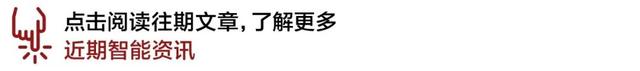 点击阅读往期文章，了解更多

近期智能资讯